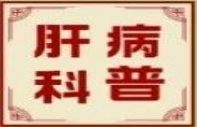 肝病
科普